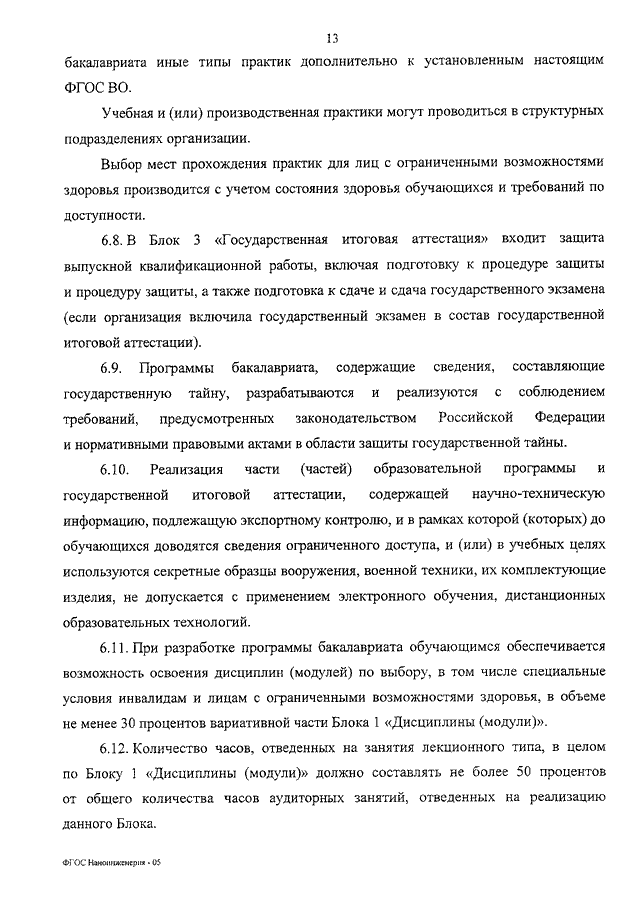 13

бакалавриата иные типы практик дополнительно к установленным настоящим ФГОС ВО.

Учебная и (или) производственная практики могут проводиться в структурных подразделениях организации.

Выбор мест прохождения практик для лиц с ограниченными возможностями здоровья производится с учетом состояния здоровья обучающихся и требований по доступности.

6.8. В Блок 3 «Государственная итоговая аттестация» входит защита выпускной квалификационной работы, включая подготовку к процедуре защиты и процедуру защиты, а также подготовка к сдаче и сдача государственного экзамена (если организация включила государственный экзамен в состав государственной итоговой аттестации).

6.9. Программы бакалавриата, содержащие сведения, составляющие государственную тайну, разрабатываются и реализуются с соблюдением требований, предусмотренных законодательством Российской Федерации и нормативными правовыми актами в области защиты государственной тайны.

6.10. Реализация части (частей) образовательной программы и государственной итоговой аттестации, содержащей научно-техническую информацию, подлежащую экспортному контролю, и в рамках которой (которых) до обучающихся доводятся сведения ограниченного доступа, и (или) в учебных целях используются секретные образцы вооружения, военной техники, их комплектующие изделия, не допускается с применением электронного обучения, дистанционных образовательных технологий.

6.11. При разработке программы бакалавриата обучающимся обеспечивается возможность освоения дисциплин (модулей) по выбору, в том числе специальные условия инвалидам и лицам с ограниченными возможностями здоровья, в объеме не менее 30 процентов вариативной части Блока 1 «Дисциплины (модули)».

6.12. Количество часов, отведенных на занятия лекционного типа, в целом по Блоку 1 «Дисциплины (модули)» должно составлять не более 50 процентов от общего количества часов аудиторных занятий, отведенных на реализацию данного Блока.

ФГОС Наноинженерия - 05